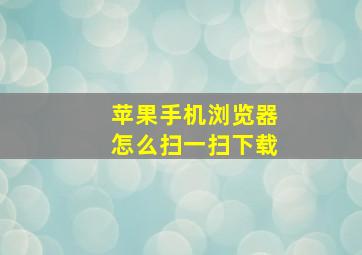 苹果手机浏览器
怎么扫一扫下载